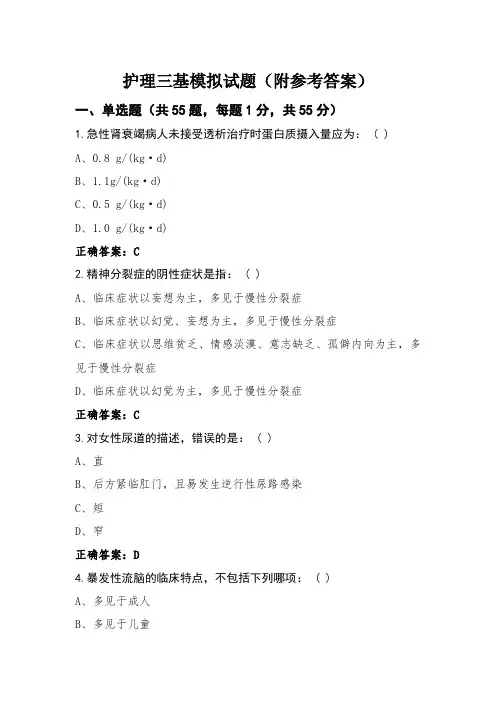 护理三基模拟试题（附参考答案）

一、单选题（共55题，每题1分，共55分）

1.急性肾衰竭病人未接受透析治疗时蛋白质摄入量应为：（ ）

A、0.8 g/(kg·d)

B、1.1g/(kg·d)

C、0.5 g/(kg·d)

D、1.0 g/(kg·d)

正确答案：C

2.精神分裂症的阴性症状是指：（ ）

A、临床症状以妄想为主，多见于慢性分裂症

B、临床症状以幻觉、妄想为主，多见于慢性分裂症

C、临床症状以思维贫乏、情感淡漠、意志缺乏、孤僻内向为主，多见于慢性分裂症

D、临床症状以幻觉为主，多见于慢性分裂症

正确答案：C

3.对女性尿道的描述，错误的是：（ ）

A、直

B、后方紧临肛门，且易发生逆行性尿路感染

C、短

D、窄

正确答案：D

4.暴发性流脑的临床特点，不包括下列哪项：（ ）

A、多见于成人

B、多见于儿童